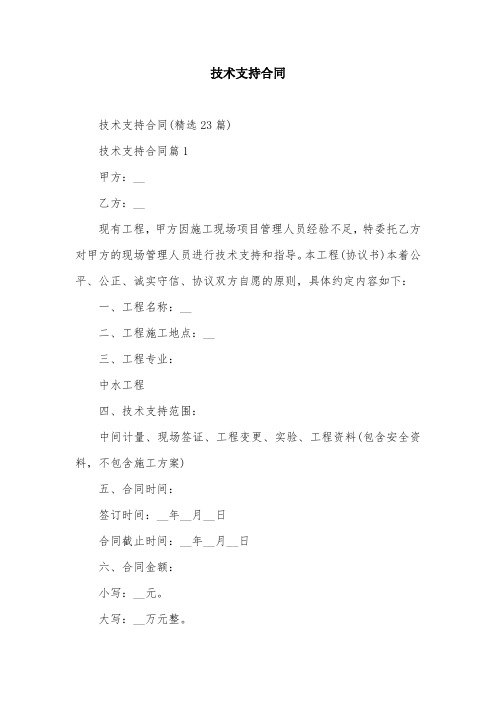 技术支持合同

技术支持合同(精选23篇)

技术支持合同篇1

甲方：__

乙方：__

现有工程，甲方因施工现场项目管理人员经验不足，特委托乙方对甲方的现场管理人员进行技术支持和指导。本工程(协议书)本着公平、公正、诚实守信、协议双方自愿的原则，具体约定内容如下：

一、工程名称：__

二、工程施工地点：__

三、工程专业：

中水工程

四、技术支持范围：

中间计量、现场签证、工程变更、实验、工程资料(包含安全资料，不包含施工方案)

五、合同时间：

签订时间：__年__月__日

合同截止时间：__年__月__日

六、合同金额：

小写：__元。

大写：__万元整。